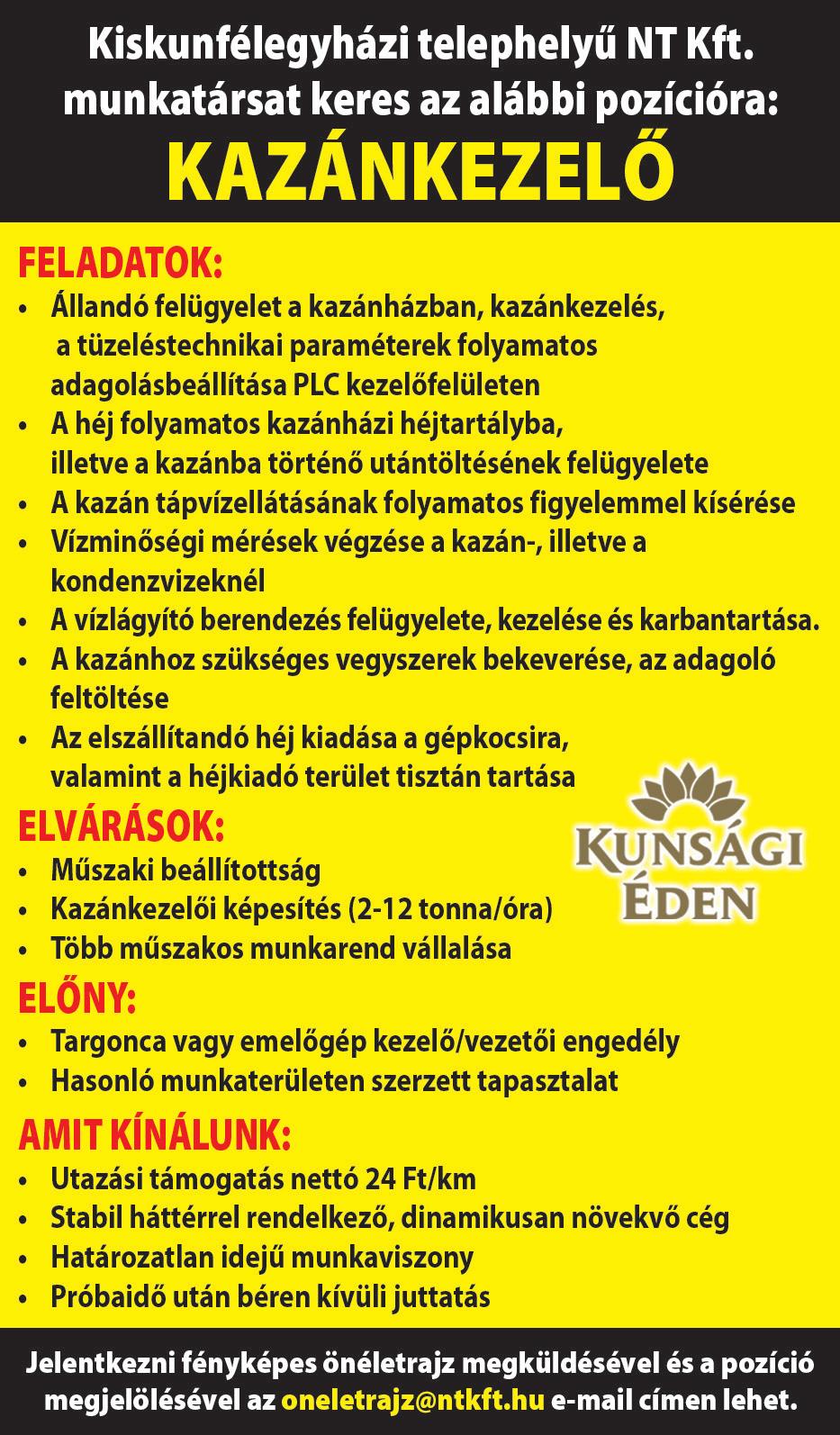 Kiskunfélegyházi telephelyű NT Kft.
munkatársat keres az alábbi pozícióra:
KAZÁNKEZELŐ

FELADATOK:
• Állandó felügyelet a kazánházban, kazánkezelés, a tüzeléstechnikai paraméterek folyamatos adagolásbeállítása PLC kezelőfelületen
• A héj folyamatos kazánházi héjtartályba, illetve a kazánba történő utántöltésének felügyelete
• A kazán tápvízellátásának folyamatos figyelemmel kísérése
• Vízminőségi mérések végzése a kazán-, illetve a kondenzvizeknél
• A vízlágyító berendezés felügyelete, kezelése és karbantartása.
• A kazánhoz szükséges vegyszerek bekeverése, az adagoló feltöltése
• Az elszállítandó héj kiadása a gépkocsira, valamint a héjkiadó terület tisztán tartása

ELVÁRÁSOK:
• Műszaki beállítottság
• Kazánkezelői képesítés (2-12 tonna/óra)
• Több műszakos munkarend vállalása

KUNSÁGI ÉDEN

ELŐNY:
• Targonca vagy emelőgép kezelő/vezetői engedély
• Hasonló munkaterületen szerzett tapasztalat

AMIT KÍNÁLUNK:
• Utazási támogatás nettó 24 Ft/km
• Stabil háttérrel rendelkező, dinamikusan növekvő cég
• Határozatlan idejű munkaviszony
• Próbaidő után béren kívüli juttatás

Jelentkezni fényképes önéletrajz megküldésével és a pozíció megjelölésével az oneletrajz@ntkft.hu e-mail címen lehet.